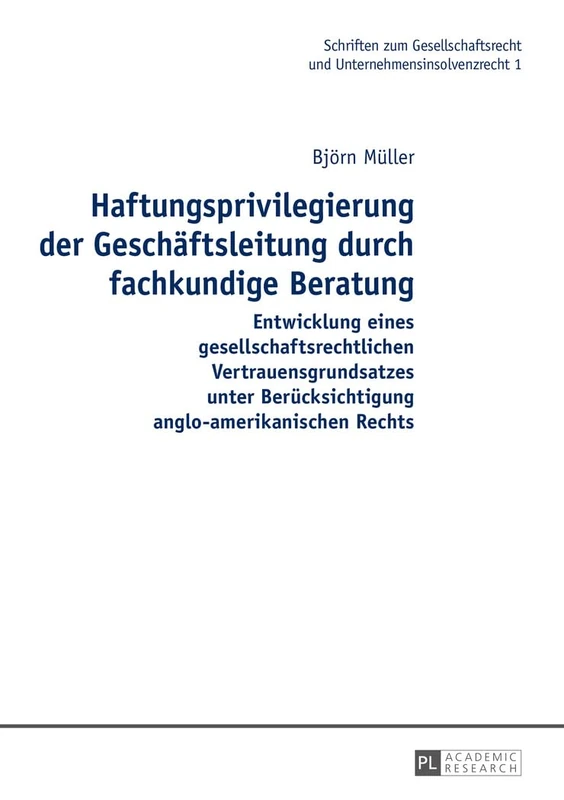 Schriften zum Gesellschaftsrecht und Unternehmensinsolvenzrecht 1

Björn Müller

Haftungsprivilegierung der Geschäftsleitung durch fachkundige Beratung

Entwicklung eines gesellschaftsrechtlichen Vertrauensgrundsatzes unter Berücksichtigung anglo-amerikanischen Rechts

PL ACADEMIC RESEARCH